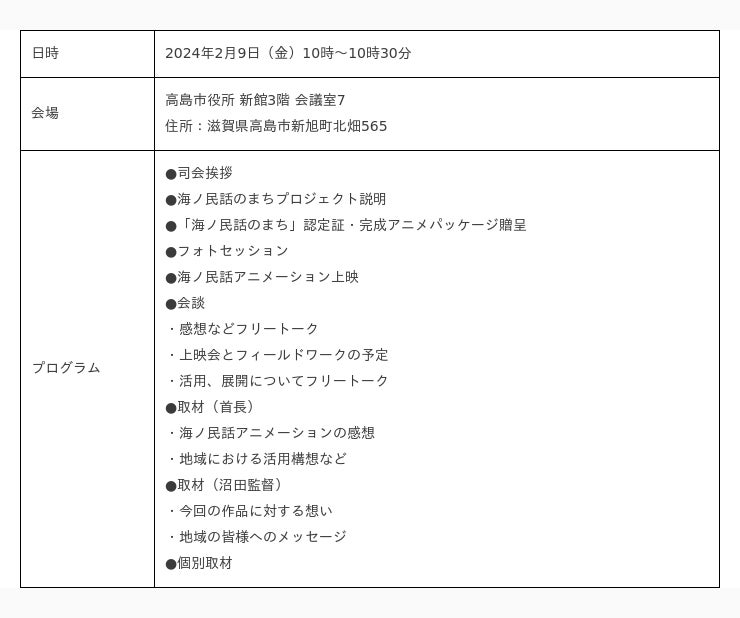 | 日時 | 2024年2月9日（金）10時～10時30分 |
|---|---|
| 会場 | 高島市役所 新館3階 会議室7<br>住所：滋賀県高島市新旭町北畑565 |
| プログラム | ●司会挨拶<br>●海ノ民話のまちプロジェクト説明<br>●「海ノ民話のまち」認定証・完成アニメパッケージ贈呈<br>●フォトセッション<br>●海ノ民話アニメーション上映<br>●会談<br>・感想などフリートーク<br>・上映会とフィールドワークの予定<br>・活用、展開についてフリートーク<br>●取材（首長）<br>・海ノ民話アニメーションの感想<br>・地域における活用構想など<br>●取材（沼田監督）<br>・今回の作品に対する想い<br>・地域の皆様へのメッセージ<br>●個別取材 |